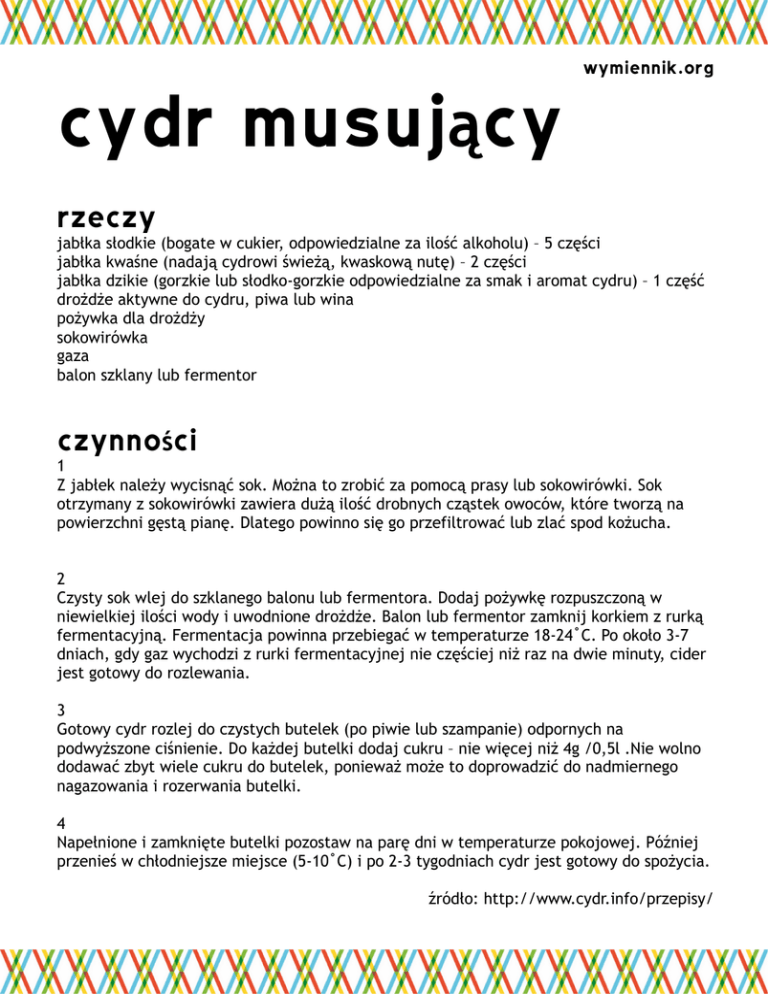 wymiennik.org

cydr musujący

rzeczy

jabłka słodkie (bogate w cukier, odpowiedzialne za ilość alkoholu) – 5 części
jabłka kwaśne (nadają cydrowi świeżą, kwaskową nutę) – 2 części
jabłka dzikie (gorzkie lub słodko-gorzkie odpowiedzialne za smak i aromat cydru) – 1 część
drożdże aktywne do cydru, piwa lub wina
pożywka dla drożdży
sokowirówka
gaza
balon szklany lub fermentor

czynności

1
Z jabłek należy wycisnąć sok. Można to zrobić za pomocą prasy lub sokowirówki. Sok otrzymany z sokowirówki zawiera dużą ilość drobnych cząstek owoców, które tworzą na powierzchni gęstą pianę. Dlatego powinno się go przefiltrować lub zlać spod kożucha.

2
Czysty sok wlej do szklanego balonu lub fermentora. Dodaj pożywkę rozpuszczoną w niewielkiej ilości wody i uwodnione drożdże. Balon lub fermentor zamknij korkiem z rurką fermentacyjną. Fermentacja powinna przebiegać w temperaturze 18-24˚C. Po około 3-7 dniach, gdy gaz wychodzi z rurki fermentacyjnej nie częściej niż raz na dwie minuty, cider jest gotowy do rozlewania.

3
Gotowy cydr rozlej do czystych butelek (po piwie lub szampanie) odpornych na podwyższone ciśnienie. Do każdej butelki dodaj cukru – nie więcej niż 4g /0,5l .Nie wolno dodawać zbyt wiele cukru do butelek, ponieważ może to doprowadzić do nadmiernego nagazowania i rozerwania butelki.

4
Napełnione i zamknięte butelki pozostaw na parę dni w temperaturze pokojowej. Później przenieś w chłodniejsze miejsce (5-10˚C) i po 2-3 tygodniach cydr jest gotowy do spożycia.

źródło: http://www.cydr.info/przepisy/